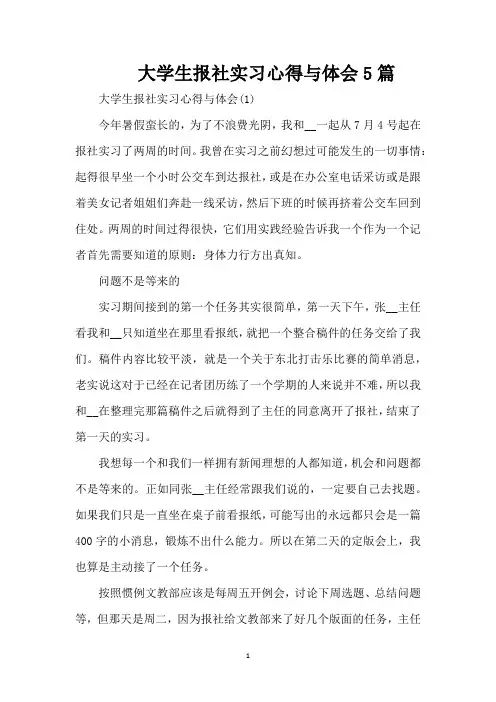 大学生报社实习心得与体会5篇

大学生报社实习心得与体会(1)

今年暑假蛮长的，为了不浪费光阴，我和__一起从7月4号起在报社实习了两周的时间。我曾在实习之前幻想过可能发生的一切事情：起得很早坐一个小时公交车到达报社，或是在办公室电话采访或是跟着美女记者姐姐们奔赴一线采访，然后下班的时候再挤着公交车回到住处。两周的时间过得很快，它们用实践经验告诉我一个作为一个记者首先需要知道的原则：身体力行方出真知。

问题不是等来的

实习期间接到的第一个任务其实很简单，第一天下午，张__主任看我和__只知道坐在那里看报纸，就把一个整合稿件的任务交给了我们。稿件内容比较平淡，就是一个关于东北打击乐比赛的简单消息，老实说这对于已经在记者团历练了一个学期的人来说并不难，所以我和__在整理完那篇稿件之后就得到了主任的同意离开了报社，结束了第一天的实习。

我想每一个和我们一样拥有新闻理想的人都知道，机会和问题都不是等来的。正如同张__主任经常跟我们说的，一定要自己去找题。如果我们只是一直坐在桌子前看报纸，可能写出的永远都只会是一篇400字的小消息，锻炼不出什么能力。所以在第二天的定版会上，我也算是主动接了一个任务。

按照惯例文教部应该是每周五开例会，讨论下周选题、总结问题等，但那天是周二，因为报社给文教部来了好几个版面的任务，主任

1